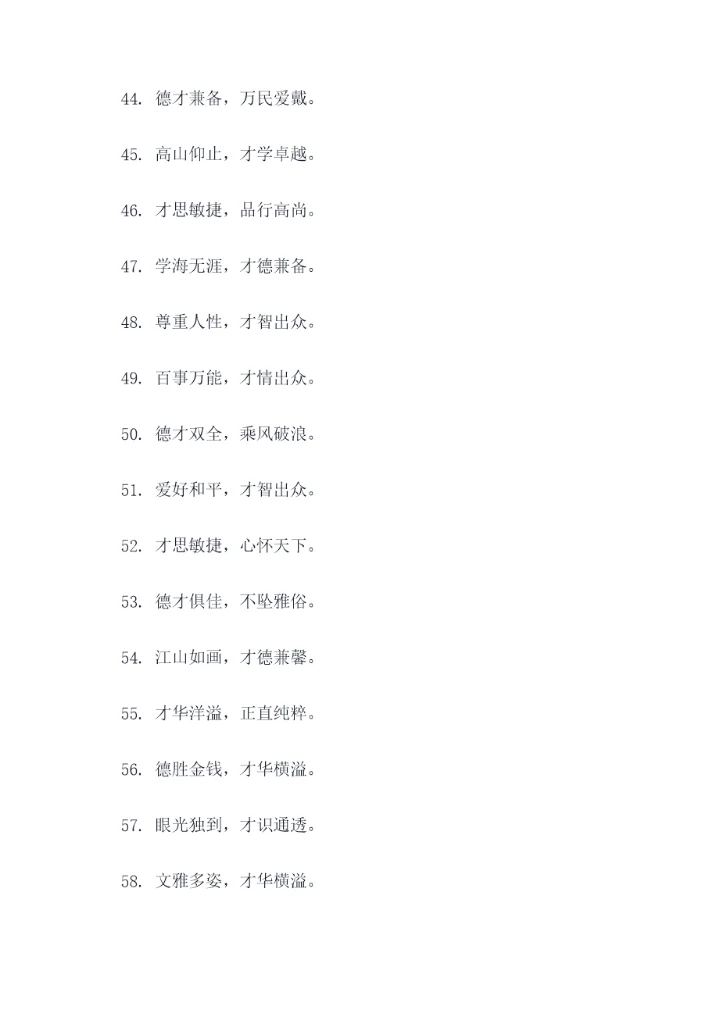 44.德才兼备，万民爱戴。

45.高山仰止，才学卓越。

46.才思敏捷，品行高尚。

47.学海无涯，才德兼备。

48.尊重人性，才智出众。

49.百事万能，才情出众。

50.德才双全，乘风破浪。

51.爱好和平，才智出众。

52.才思敏捷，心怀天下。

53.德才俱佳，不坠雅俗。

54.江山如画，才德兼馨。

55.才华洋溢，正直纯粹。

56.德胜金钱，才华横溢。

57.眼光独到，才识通透。

58.文雅多姿，才华横溢。